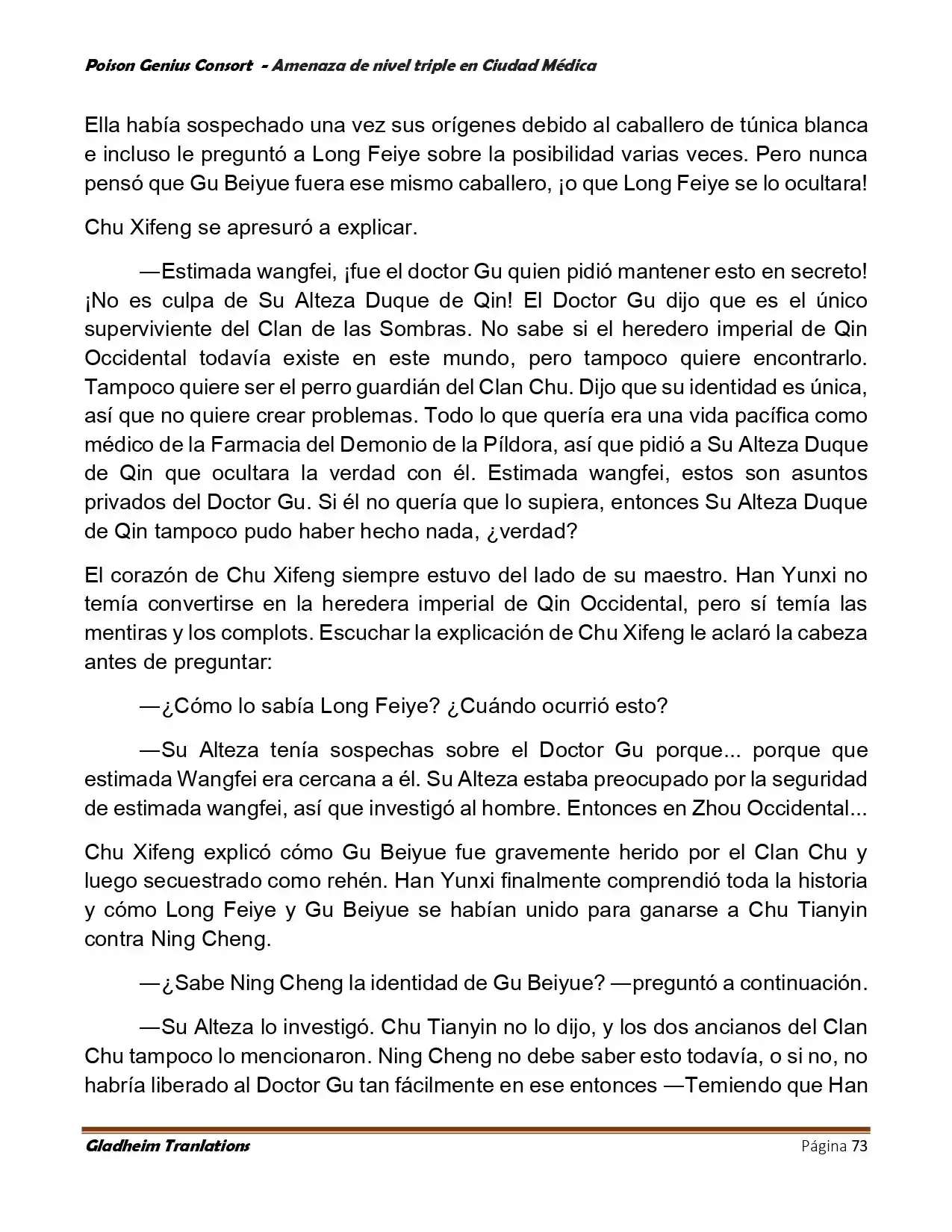 Poison Genius Consort - Amenaza de nivel triple en Ciudad Médica

Ella había sospechado una vez sus orígenes debido al caballero de túnica blanca e incluso le preguntó a Long Feiye sobre la posibilidad varias veces. Pero nunca pensó que Gu Beiyue fuera ese mismo caballero, ¡o que Long Feiye se lo ocultara!

Chu Xifeng se apresuró a explicar.

—Estimada wangfei, ¡fue el doctor Gu quien pidió mantener esto en secreto! ¡No es culpa de Su Alteza Duque de Qin! El Doctor Gu dijo que es el único superviviente del Clan de las Sombras. No sabe si el heredero imperial de Qin Occidental todavía existe en este mundo, pero tampoco quiere encontrarlo. Tampoco quiere ser el perro guardián del Clan Chu. Dijo que su identidad es única, así que no quiere crear problemas. Todo lo que quería era una vida pacífica como médico de la Farmacia del Demonio de la Píldora, así que pidió a Su Alteza Duque de Qin que ocultara la verdad con él. Estimada wangfei, estos son asuntos privados del Doctor Gu. Si él no quería que lo supiera, entonces Su Alteza Duque de Qin tampoco pudo haber hecho nada, ¿verdad?

El corazón de Chu Xifeng siempre estuvo del lado de su maestro. Han Yunxi no temía convertirse en la heredera imperial de Qin Occidental, pero sí temía las mentiras y los complots. Escuchar la explicación de Chu Xifeng le aclaró la cabeza antes de preguntar:

—¿Cómo lo sabía Long Feiye? ¿Cuándo ocurrió esto?

—Su Alteza tenía sospechas sobre el Doctor Gu porque... porque que estimada Wangfei era cercana a él. Su Alteza estaba preocupado por la seguridad de estimada wangfei, así que investigó al hombre. Entonces en Zhou Occidental...

Chu Xifeng explicó cómo Gu Beiyue fue gravemente herido por el Clan Chu y luego secuestrado como rehén. Han Yunxi finalmente comprendió toda la historia y cómo Long Feiye y Gu Beiyue se habían unido para ganarse a Chu Tianyin contra Ning Cheng.

—¿Sabe Ning Cheng la identidad de Gu Beiyue? —preguntó a continuación.

—Su Alteza lo investigó. Chu Tianyin no lo dijo, y los dos ancianos del Clan Chu tampoco lo mencionaron. Ning Cheng no debe saber esto todavía, o si no, no habría liberado al Doctor Gu tan fácilmente en ese entonces —Temiendo que Han

Gladheim Tranlations Página 73